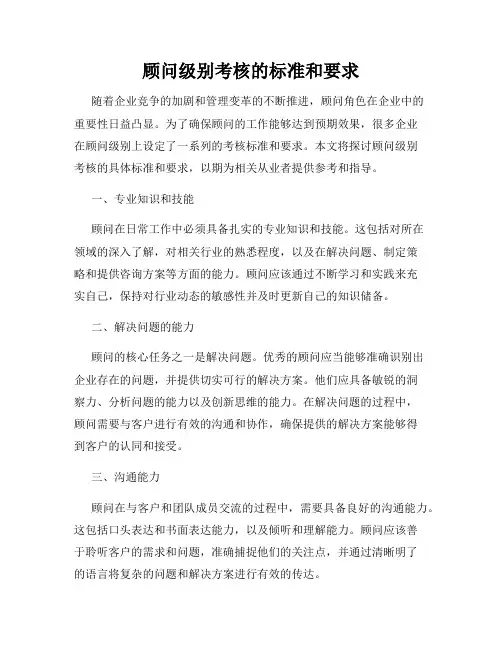 顾问级别考核的标准和要求

随着企业竞争的加剧和管理变革的不断推进，顾问角色在企业中的重要性日益凸显。为了确保顾问的工作能够达到预期效果，很多企业在顾问级别上设定了一系列的考核标准和要求。本文将探讨顾问级别考核的具体标准和要求，以期为相关从业者提供参考和指导。

一、专业知识和技能

顾问在日常工作中必须具备扎实的专业知识和技能。这包括对所在领域的深入了解，对相关行业的熟悉程度，以及在解决问题、制定策略和提供咨询方案等方面的能力。顾问应该通过不断学习和实践来充实自己，保持对行业动态的敏感性并及时更新自己的知识储备。

二、解决问题的能力

顾问的核心任务之一是解决问题。优秀的顾问应当能够准确识别出企业存在的问题，并提供切实可行的解决方案。他们应具备敏锐的洞察力、分析问题的能力以及创新思维的能力。在解决问题的过程中，顾问需要与客户进行有效的沟通和协作，确保提供的解决方案能够得到客户的认同和接受。

三、沟通能力

顾问在与客户和团队成员交流的过程中，需要具备良好的沟通能力。这包括口头表达和书面表达能力，以及倾听和理解能力。顾问应该善于聆听客户的需求和问题，准确捕捉他们的关注点，并通过清晰明了的语言将复杂的问题和解决方案进行有效的传达。